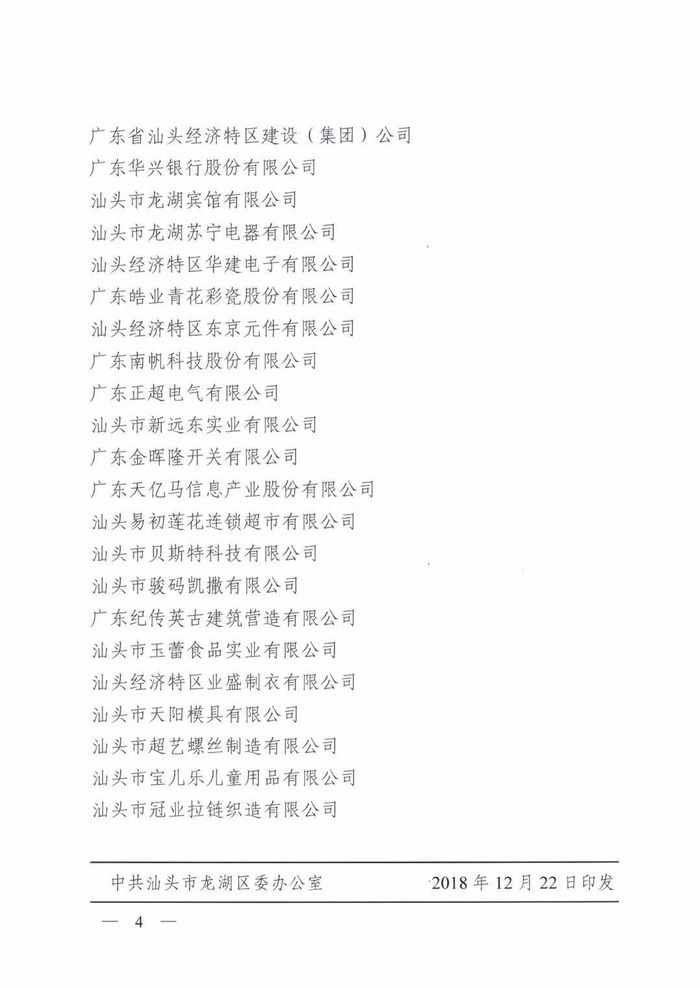 广东省汕头经济特区建设（集团）公司
广东华兴银行股份有限公司
汕头市龙湖宾馆有限公司
汕头市龙湖苏宁电器有限公司
汕头经济特区华建电子有限公司
广东皓业青花彩瓷股份有限公司
汕头经济特区东京元件有限公司
广东南帆科技股份有限公司
广东正超电气有限公司
汕头市新远东实业有限公司
广东金晖隆开关有限公司
广东天亿马信息产业股份有限公司
汕头易初莲花连锁超市有限公司
汕头市贝斯特科技有限公司
汕头市骏码凯撒有限公司
广东纪传英古建筑营造有限公司
汕头市玉蕾食品实业有限公司
汕头经济特区业盛制衣有限公司
汕头市天阳模具有限公司
汕头市超艺螺丝制造有限公司
汕头市宝儿乐儿童用品有限公司
汕头市冠业拉链织造有限公司

中共汕头市龙湖区委办公室 2018年12月22日印发

— 4 —